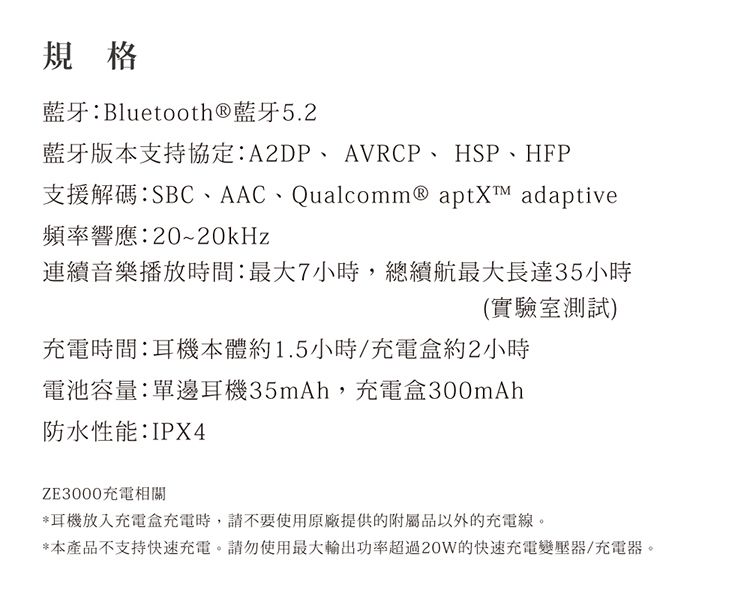 規　格

藍牙：Bluetooth®藍牙5.2

藍牙版本支持協定：A2DP、 AVRCP、 HSP、HFP

支援解碼：SBC、AAC、Qualcomm® aptX™ adaptive

頻率響應：20~20kHz

連續音樂播放時間：最大7小時，總續航最大長達35小時 (實驗室測試)

充電時間：耳機本體約1.5小時/充電盒約2小時

電池容量：單邊耳機35mAh，充電盒300mAh

防水性能：IPX4

ZE3000充電相關

*耳機放入充電盒充電時，請不要使用原廠提供的附屬品以外的充電線。

*本產品不支持快速充電。請勿使用最大輸出功率超過20W的快速充電變壓器/充電器。